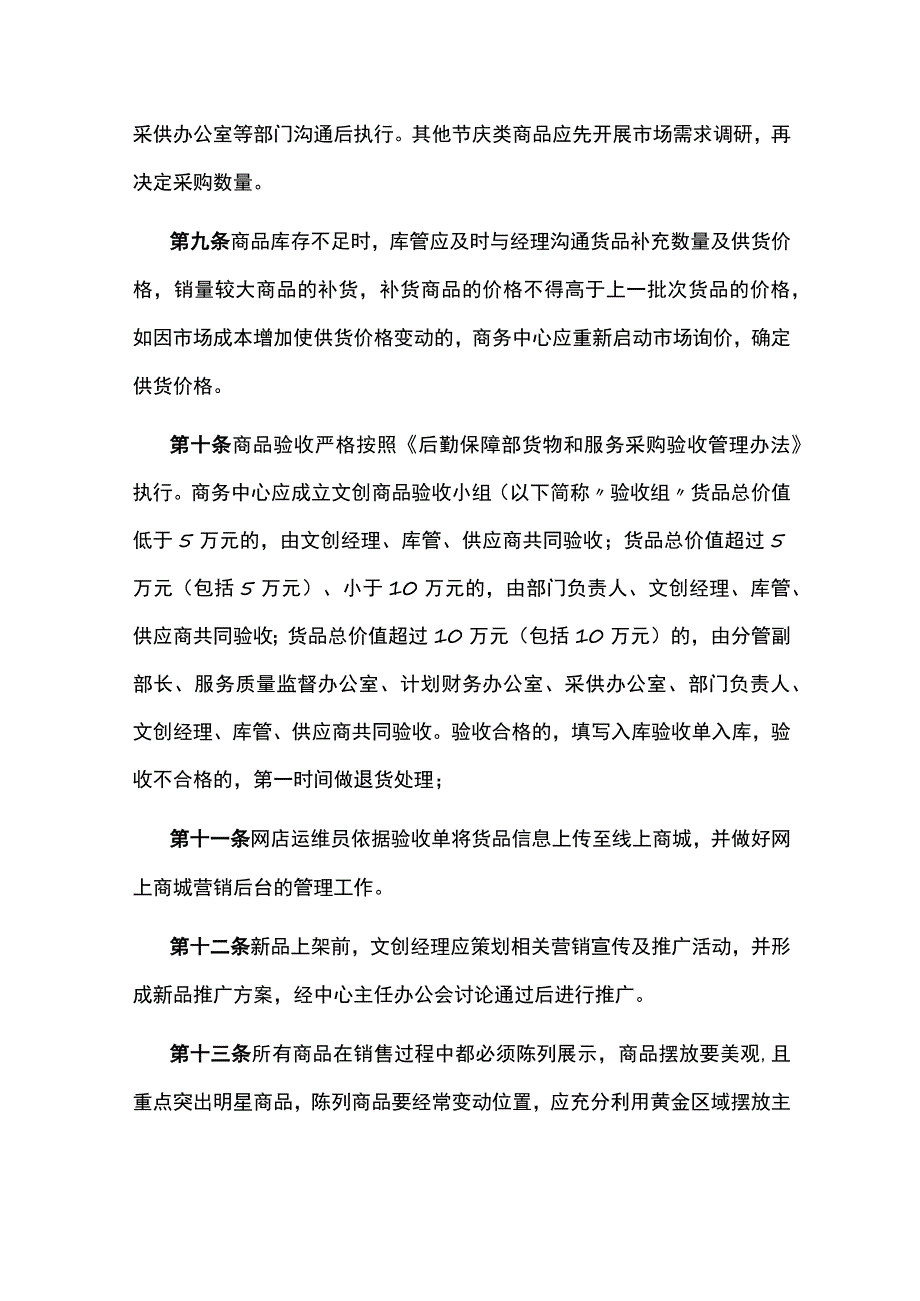 采供办公室等部门沟通后执行。其他节庆类商品应先开展市场需求调研，再决定采购数量。

第九条商品库存不足时，库管应及时与经理沟通货品补充数量及供货价格，销量较大商品的补货，补货商品的价格不得高于上一批次货品的价格，如因市场成本增加使供货价格变动的，商务中心应重新启动市场询价，确定供货价格。

第十条商品验收严格按照《后勤保障部货物和服务采购验收管理办法》执行。商务中心应成立文创商品验收小组（以下简称〃验收组〃货品总价值低于5万元的，由文创经理、库管、供应商共同验收；货品总价值超过5万元（包括5万元）、小于10万元的，由部门负责人、文创经理、库管、供应商共同验收;货品总价值超过10万元（包括10万元）的，由分管副部长、服务质量监督办公室、计划财务办公室、采供办公室、部门负责人、文创经理、库管、供应商共同验收。验收合格的，填写入库验收单入库，验收不合格的，第一时间做退货处理；

第十一条网店运维员依据验收单将货品信息上传至线上商城，并做好网上商城营销后台的管理工作。

第十二条新品上架前，文创经理应策划相关营销宣传及推广活动，并形成新品推广方案，经中心主任办公会讨论通过后进行推广。

第十三条所有商品在销售过程中都必须陈列展示，商品摆放要美观,且重点突出明星商品，陈列商品要经常变动位置，应充分利用黄金区域摆放主